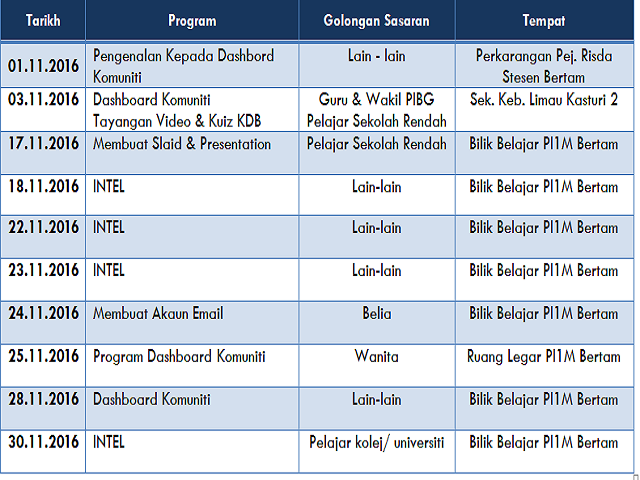 | Tarikh | Program | Golongan Sasaran | Tempat |
|---|---|---|---|
| 01.11.2016 | Pengenalan Kepada Dashbord Komuniti | Lain - lain | Perkarangan Pej. Risda Stesen Bertam |
| 03.11.2016 | Dashboard Komuniti Tayangan Video & Kuiz KDB | Guru & Wakil PIBG Pelajar Sekolah Rendah | Sek. Keb. Limau Kasturi 2 |
| 17.11.2016 | Membuat Slaid & Presentation | Pelajar Sekolah Rendah | Bilik Belajar PI1M Bertam |
| 18.11.2016 | INTEL | Lain-lain | Bilik Belajar PI1M Bertam |
| 22.11.2016 | INTEL | Lain-lain | Bilik Belajar PI1M Bertam |
| 23.11.2016 | INTEL | Lain-lain | Bilik Belajar PI1M Bertam |
| 24.11.2016 | Membuat Akaun Email | Belia | Bilik Belajar PI1M Bertam |
| 25.11.2016 | Program Dashboard Komuniti | Wanita | Ruang Legar PI1M Bertam |
| 28.11.2016 | Dashboard Komuniti | Lain-lain | Bilik Belajar PI1M Bertam |
| 30.11.2016 | INTEL | Pelajar kolej/ universiti | Bilik Belajar PI1M Bertam |